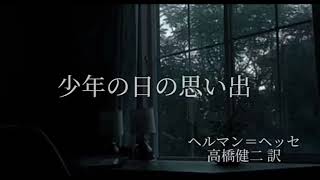 少年の日の思い出

ヘルマン＝ヘッセ
高橋健二 訳